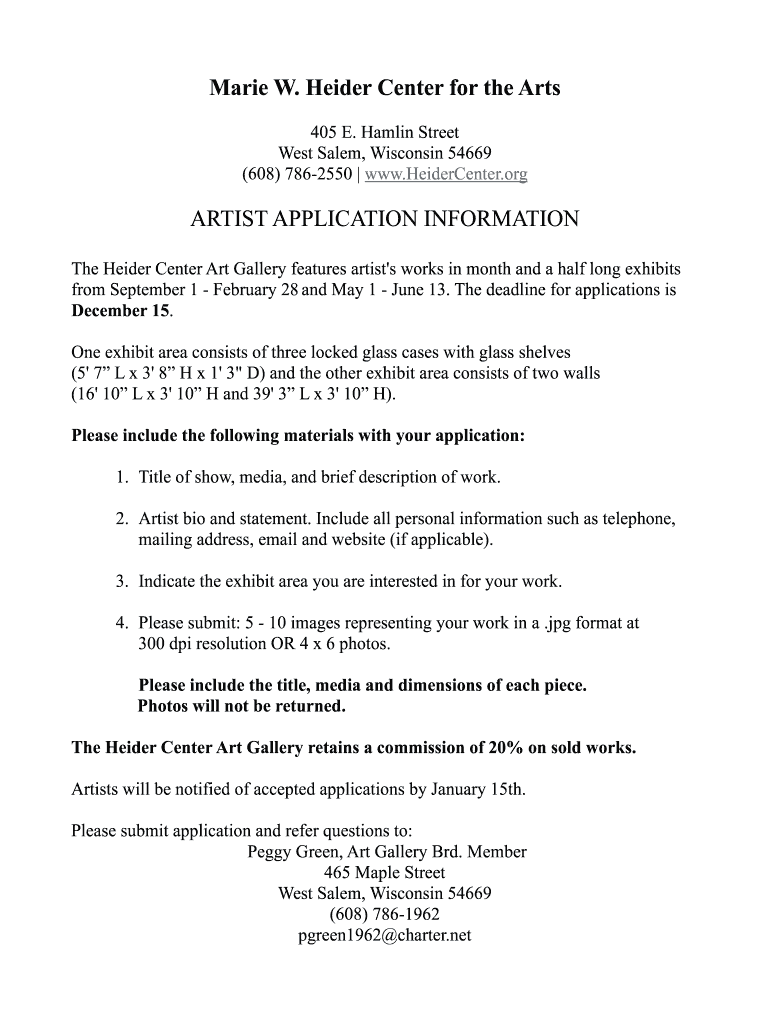 Marie W. Heider Center for the Arts

405 E. Hamlin Street
West Salem, Wisconsin 54669
(608) 786-2550 | www.HeiderCenter.org

ARTIST APPLICATION INFORMATION

The Heider Center Art Gallery features artist's works in month and a half long exhibits from September 1 - February 28 and May 1 - June 13. The deadline for applications is **December 15**.

One exhibit area consists of three locked glass cases with glass shelves (5' 7” L x 3' 8” H x 1' 3" D) and the other exhibit area consists of two walls (16' 10” L x 3' 10” H and 39' 3” L x 3' 10” H).

**Please include the following materials with your application:**

1. Title of show, media, and brief description of work.

2. Artist bio and statement. Include all personal information such as telephone, mailing address, email and website (if applicable).

3. Indicate the exhibit area you are interested in for your work.

4. Please submit: 5 - 10 images representing your work in a .jpg format at 300 dpi resolution OR 4 x 6 photos.

**Please include the title, media and dimensions of each piece.**
**Photos will not be returned.**

**The Heider Center Art Gallery retains a commission of 20% on sold works.**

Artists will be notified of accepted applications by January 15th.

Please submit application and refer questions to:
Peggy Green, Art Gallery Brd. Member
465 Maple Street
West Salem, Wisconsin 54669
(608) 786-1962
pgreen1962@charter.net